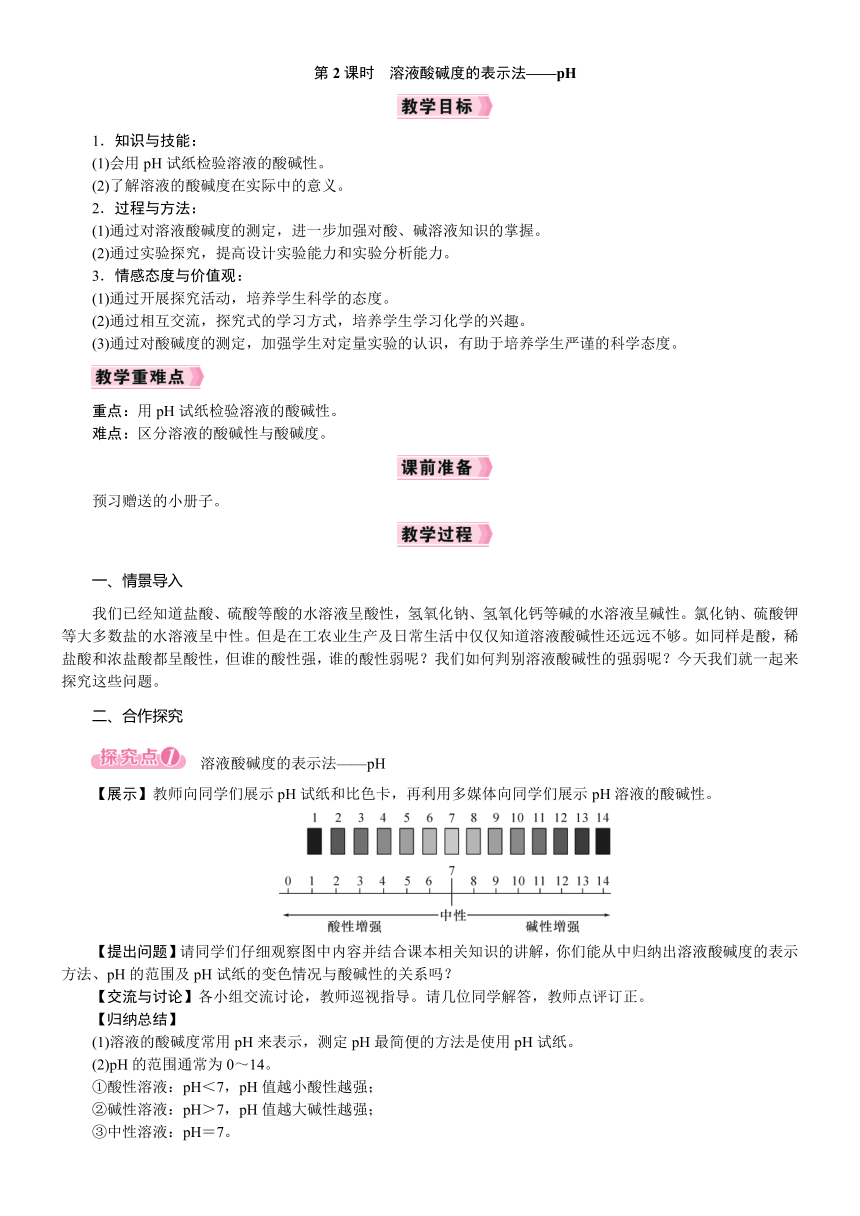 第 2 课时　溶液酸碱度的表示法——pH

教学目标

1．知识与技能：
(1)会用 pH 试纸检验溶液的酸碱性。
(2)了解溶液的酸碱度在实际中的意义。
2．过程与方法：
(1)通过对溶液酸碱度的测定，进一步加强对酸、碱溶液知识的掌握。
(2)通过实验探究，提高设计实验能力和实验分析能力。
3．情感态度与价值观：
(1)通过开展探究活动，培养学生科学的态度。
(2)通过相互交流，探究式的学习方式，培养学生学习化学的兴趣。
(3)通过对酸碱度的测定，加强学生对定量实验的认识，有助于培养学生严谨的科学态度。

教学重难点

重点：用 pH 试纸检验溶液的酸碱性。
难点：区分溶液的酸碱性与酸碱度。

课前准备

预习赠送的小册子。

教学过程

一、情景导入

我们已经知道盐酸、硫酸等酸的水溶液呈酸性，氢氧化钠、氢氧化钙等碱的水溶液呈碱性。氯化钠、硫酸钾等大多数盐的水溶液呈中性。但是在工农业生产及日常生活中仅仅知道溶液酸碱性还远远不够。如同样是酸，稀盐酸和浓盐酸都呈酸性，但谁的酸性强，谁的酸性弱呢？我们如何判别溶液酸碱性的强弱呢？今天我们就一起来探究这些问题。

二、合作探究

探究点1　溶液酸碱度的表示法——pH

【展示】教师向同学们展示 pH 试纸和比色卡，再利用多媒体向同学们展示 pH 溶液的酸碱性。

1 2 3 4 5 6 7 8 9 10 11 12 13 14

0 1 2 3 4 5 6 7 8 9 10 11 12 13 14
酸性增强　中性　碱性增强

【提出问题】请同学们仔细观察图中内容并结合课本相关知识的讲解，你们能从中归纳出溶液酸碱度的表示方法、pH 的范围及 pH 试纸的变色情况与酸碱性的关系吗？
【交流与讨论】各小组交流讨论，教师巡视指导。请几位同学解答，教师点评订正。
【归纳总结】
(1)溶液的酸碱度常用 pH 来表示，测定 pH 最简便的方法是使用 pH 试纸。
(2)pH 的范围通常为 0～14。
①酸性溶液：pH＜7，pH 值越小酸性越强；
②碱性溶液：pH＞7，pH 值越大碱性越强；
③中性溶液：pH＝7。